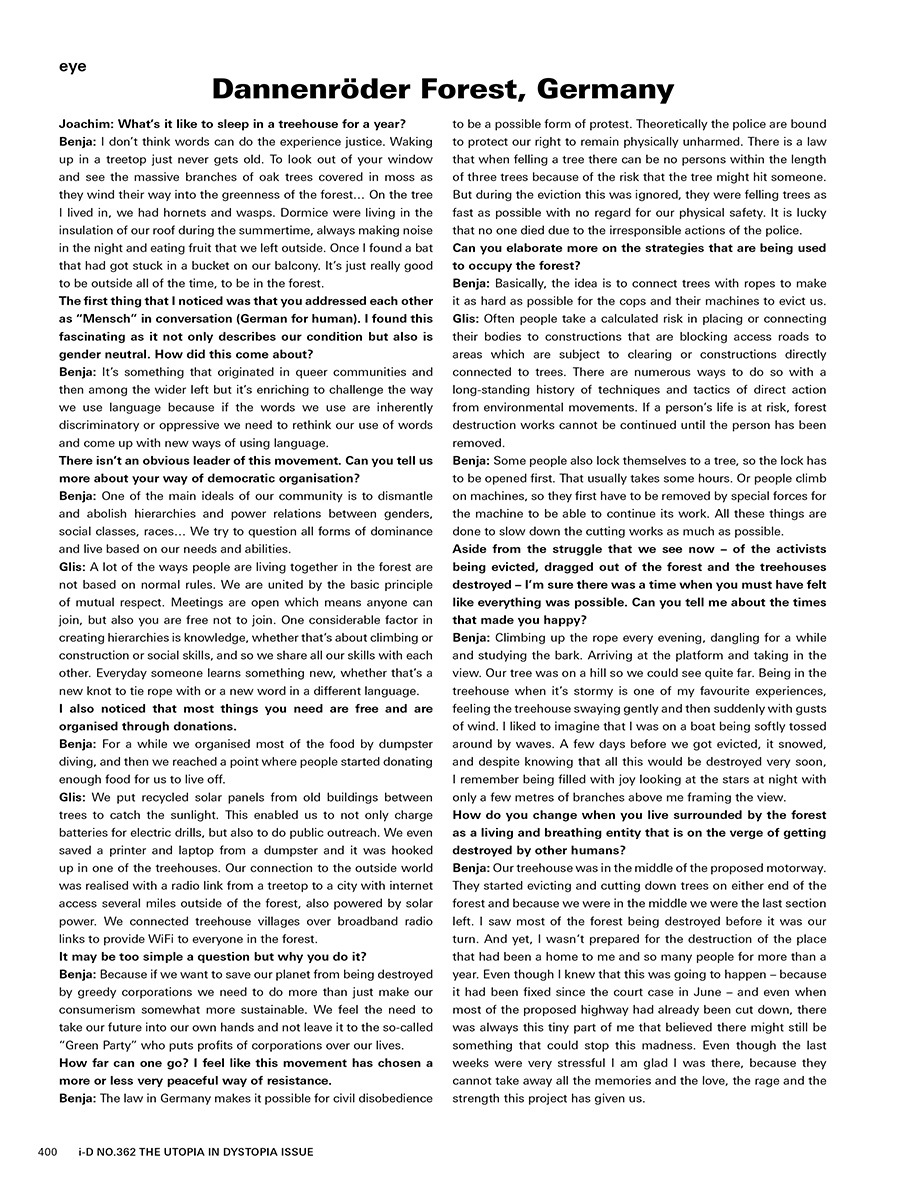 eye

Dannenröder Forest, Germany

Joachim: What's it like to sleep in a treehouse for a year?
Benja: I don't think words can do the experience justice. Waking up in a treetop just never gets old. To look out of your window and see the massive branches of oak trees covered in moss as they wind their way into the greenness of the forest… On the tree I lived in, we had hornets and wasps. Dormice were living in the insulation of our roof during the summertime, always making noise in the night and eating fruit that we left outside. Once I found a bat that had got stuck in a bucket on our balcony. It's just really good to be outside all of the time, to be in the forest.
The first thing that I noticed was that you addressed each other as "Mensch" in conversation (German for human). I found this fascinating as it not only describes our condition but also is gender neutral. How did this come about?
Benja: It's something that originated in queer communities and then among the wider left but it's enriching to challenge the way we use language because if the words we use are inherently discriminatory or oppressive we need to rethink our use of words and come up with new ways of using language.
There isn't an obvious leader of this movement. Can you tell us more about your way of democratic organisation?
Benja: One of the main ideals of our community is to dismantle and abolish hierarchies and power relations between genders, social classes, races… We try to question all forms of dominance and live based on our needs and abilities.
Glis: A lot of the ways people are living together in the forest are not based on normal rules. We are united by the basic principle of mutual respect. Meetings are open which means anyone can join, but also you are free not to join. One considerable factor in creating hierarchies is knowledge, whether that's about climbing or construction or social skills, and so we share all our skills with each other. Everyday someone learns something new, whether that's a new knot to tie rope with or a new word in a different language.
I also noticed that most things you need are free and are organised through donations.
Benja: For a while we organised most of the food by dumpster diving, and then we reached a point where people started donating enough food for us to live off.
Glis: We put recycled solar panels from old buildings between trees to catch the sunlight. This enabled us to not only charge batteries for electric drills, but also to do public outreach. We even saved a printer and laptop from a dumpster and it was hooked up in one of the treehouses. Our connection to the outside world was realised with a radio link from a treetop to a city with internet access several miles outside of the forest, also powered by solar power. We connected treehouse villages over broadband radio links to provide WiFi to everyone in the forest.
It may be too simple a question but why you do it?
Benja: Because if we want to save our planet from being destroyed by greedy corporations we need to do more than just make our consumerism somewhat more sustainable. We feel the need to take our future into our own hands and not leave it to the so-called "Green Party" who puts profits of corporations over our lives.
How far can one go? I feel like this movement has chosen a more or less very peaceful way of resistance.
Benja: The law in Germany makes it possible for civil disobedience to be a possible form of protest. Theoretically the police are bound to protect our right to remain physically unharmed. There is a law that when felling a tree there can be no persons within the length of three trees because of the risk that the tree might hit someone. But during the eviction this was ignored, they were felling trees as fast as possible with no regard for our physical safety. It is lucky that no one died due to the irresponsible actions of the police.
Can you elaborate more on the strategies that are being used to occupy the forest?
Benja: Basically, the idea is to connect trees with ropes to make it as hard as possible for the cops and their machines to evict us.
Glis: Often people take a calculated risk in placing or connecting their bodies to constructions that are blocking access roads to areas which are subject to clearing or constructions directly connected to trees. There are numerous ways to do so with a long-standing history of techniques and tactics of direct action from environmental movements. If a person's life is at risk, forest destruction works cannot be continued until the person has been removed.
Benja: Some people also lock themselves to a tree, so the lock has to be opened first. That usually takes some hours. Or people climb on machines, so they first have to be removed by special forces for the machine to be able to continue its work. All these things are done to slow down the cutting works as much as possible.
Aside from the struggle that we see now – of the activists being evicted, dragged out of the forest and the treehouses destroyed – I'm sure there was a time when you must have felt like everything was possible. Can you tell me about the times that made you happy?
Benja: Climbing up the rope every evening, dangling for a while and studying the bark. Arriving at the platform and taking in the view. Our tree was on a hill so we could see quite far. Being in the treehouse when it's stormy is one of my favourite experiences, feeling the treehouse swaying gently and then suddenly with gusts of wind. I liked to imagine that I was on a boat being softly tossed around by waves. A few days before we got evicted, it snowed, and despite knowing that all this would be destroyed very soon, I remember being filled with joy looking at the stars at night with only a few metres of branches above me framing the view.
How do you change when you live surrounded by the forest as a living and breathing entity that is on the verge of getting destroyed by other humans?
Benja: Our treehouse was in the middle of the proposed motorway. They started evicting and cutting down trees on either end of the forest and because we were in the middle we were the last section left. I saw most of the forest being destroyed before it was our turn. And yet, I wasn't prepared for the destruction of the place that had been a home to me and so many people for more than a year. Even though I knew that this was going to happen – because it had been fixed since the court case in June – and even when most of the proposed highway had already been cut down, there was always this tiny part of me that believed there might still be something that could stop this madness. Even though the last weeks were very stressful I am glad I was there, because they cannot take away all the memories and the love, the rage and the strength this project has given us.

400 i-D NO.362 THE UTOPIA IN DYSTOPIA ISSUE